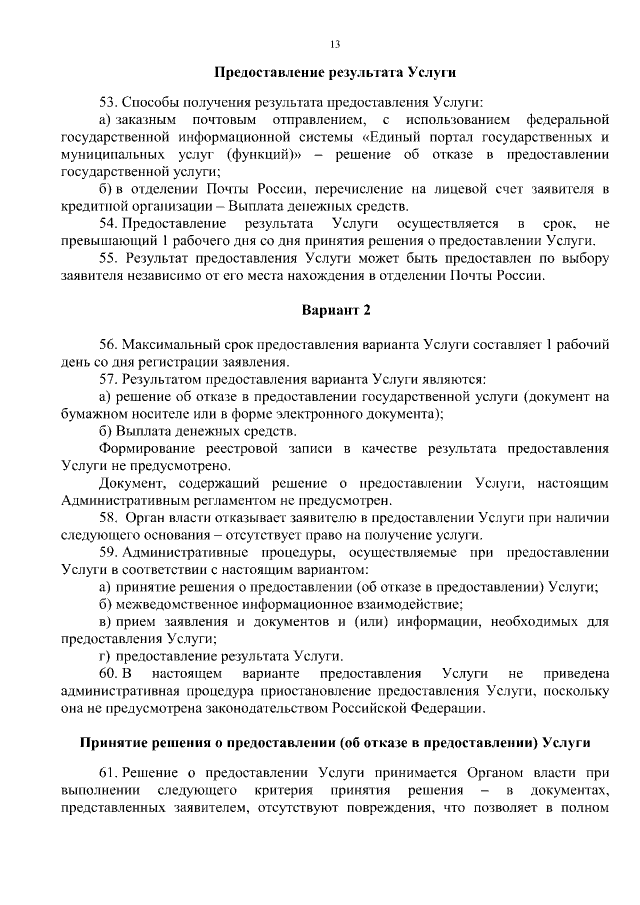 13

Предоставление результата Услуги

53. Способы получения результата предоставления Услуги:

а) заказным почтовым отправлением, с использованием федеральной государственной информационной системы «Единый портал государственных и муниципальных услуг (функций)» – решение об отказе в предоставлении государственной услуги;

б) в отделении Почты России, перечисление на лицевой счет заявителя в кредитной организации – Выплата денежных средств.

54. Предоставление результата Услуги осуществляется в срок, не превышающий 1 рабочего дня со дня принятия решения о предоставлении Услуги.

55. Результат предоставления Услуги может быть предоставлен по выбору заявителя независимо от его места нахождения в отделении Почты России.

Вариант 2

56. Максимальный срок предоставления варианта Услуги составляет 1 рабочий день со дня регистрации заявления.

57. Результатом предоставления варианта Услуги являются:

а) решение об отказе в предоставлении государственной услуги (документ на бумажном носителе или в форме электронного документа);

б) Выплата денежных средств.

Формирование реестровой записи в качестве результата предоставления Услуги не предусмотрено.

Документ, содержащий решение о предоставлении Услуги, настоящим Административным регламентом не предусмотрен.

58. Орган власти отказывает заявителю в предоставлении Услуги при наличии следующего основания – отсутствует право на получение услуги.

59. Административные процедуры, осуществляемые при предоставлении Услуги в соответствии с настоящим вариантом:

а) принятие решения о предоставлении (об отказе в предоставлении) Услуги;

б) межведомственное информационное взаимодействие;

в) прием заявления и документов и (или) информации, необходимых для предоставления Услуги;

г) предоставление результата Услуги.

60. В настоящем варианте предоставления Услуги не приведена административная процедура приостановление предоставления Услуги, поскольку она не предусмотрена законодательством Российской Федерации.

Принятие решения о предоставлении (об отказе в предоставлении) Услуги

61. Решение о предоставлении Услуги принимается Органом власти при выполнении следующего критерия принятия решения – в документах, представленных заявителем, отсутствуют повреждения, что позволяет в полном